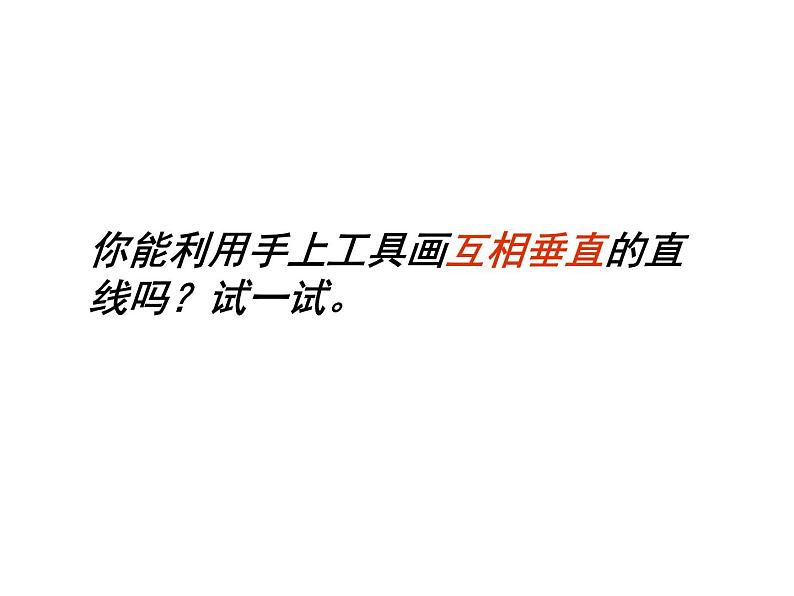 你能利用手上工具画互相垂直的直线吗？试一试。